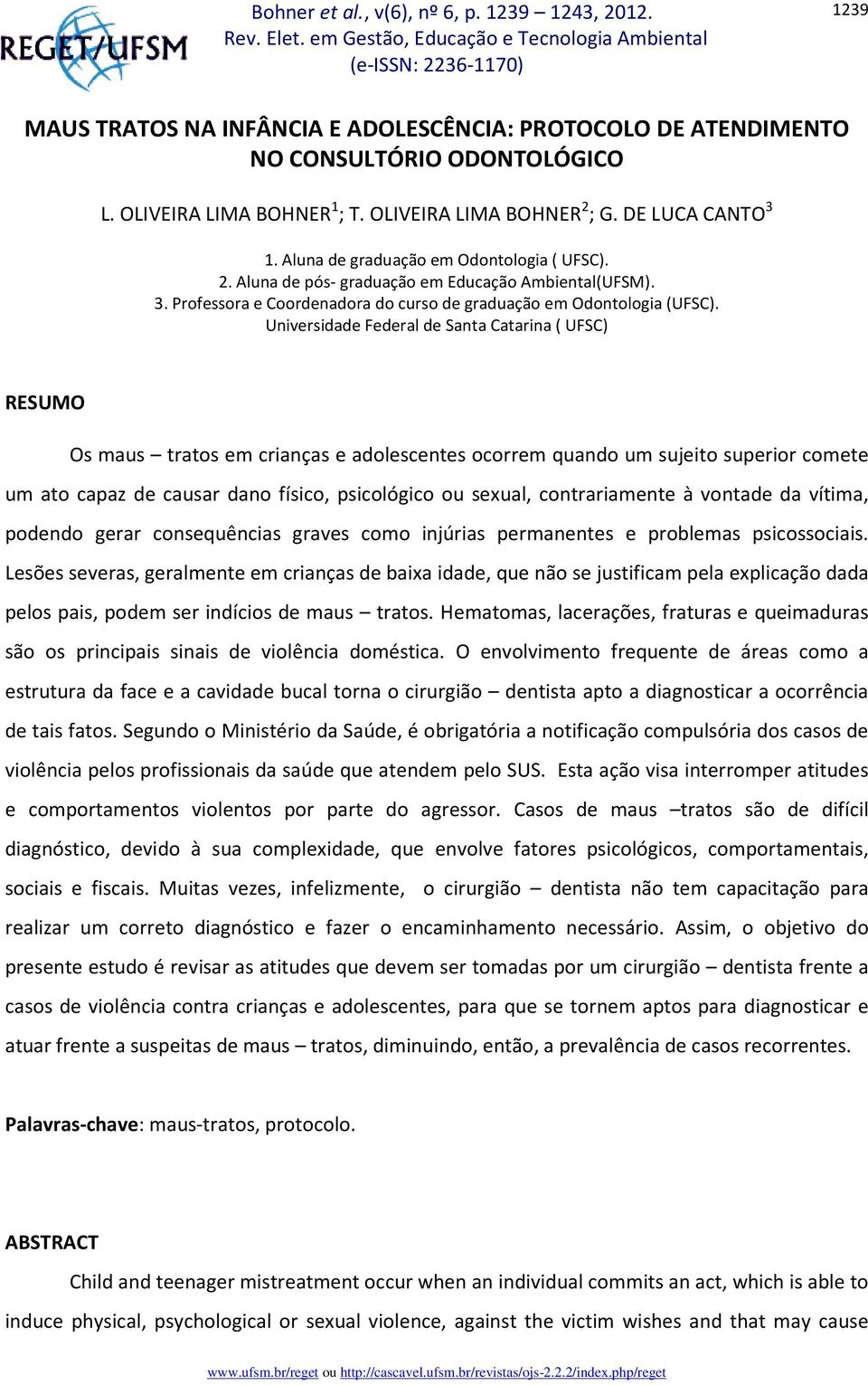 REGET/UFSM

Bohner et al., v(6), nº 6, p. 1239 – 1243, 2012.
Rev. Elet. em Gestão, Educação e Tecnologia Ambiental
(e-ISSN: 2236-1170)

1239

MAUS TRATOS NA INFÂNCIA E ADOLESCÊNCIA: PROTOCOLO DE ATENDIMENTO NO CONSULTÓRIO ODONTOLÓGICO

L. OLIVEIRA LIMA BOHNER$^1$; T. OLIVEIRA LIMA BOHNER$^2$; G. DE LUCA CANTO$^3$

1. Aluna de graduação em Odontologia ( UFSC).
2. Aluna de pós- graduação em Educação Ambiental(UFSM).
3. Professora e Coordenadora do curso de graduação em Odontologia (UFSC).
Universidade Federal de Santa Catarina ( UFSC)

RESUMO

Os maus – tratos em crianças e adolescentes ocorrem quando um sujeito superior comete um ato capaz de causar dano físico, psicológico ou sexual, contrariamente à vontade da vítima, podendo gerar consequências graves como injúrias permanentes e problemas psicossociais. Lesões severas, geralmente em crianças de baixa idade, que não se justificam pela explicação dada pelos pais, podem ser indícios de maus – tratos. Hematomas, lacerações, fraturas e queimaduras são os principais sinais de violência doméstica. O envolvimento frequente de áreas como a estrutura da face e a cavidade bucal torna o cirurgião – dentista apto a diagnosticar a ocorrência de tais fatos. Segundo o Ministério da Saúde, é obrigatória a notificação compulsória dos casos de violência pelos profissionais da saúde que atendem pelo SUS. Esta ação visa interromper atitudes e comportamentos violentos por parte do agressor. Casos de maus –tratos são de difícil diagnóstico, devido à sua complexidade, que envolve fatores psicológicos, comportamentais, sociais e fiscais. Muitas vezes, infelizmente, o cirurgião – dentista não tem capacitação para realizar um correto diagnóstico e fazer o encaminhamento necessário. Assim, o objetivo do presente estudo é revisar as atitudes que devem ser tomadas por um cirurgião – dentista frente a casos de violência contra crianças e adolescentes, para que se tornem aptos para diagnosticar e atuar frente a suspeitas de maus – tratos, diminuindo, então, a prevalência de casos recorrentes.

Palavras-chave: maus-tratos, protocolo.

ABSTRACT

Child and teenager mistreatment occur when an individual commits an act, which is able to induce physical, psychological or sexual violence, against the victim wishes and that may cause

www.ufsm.br/reget ou http://cascavel.ufsm.br/revistas/ojs-2.2.2/index.php/reget